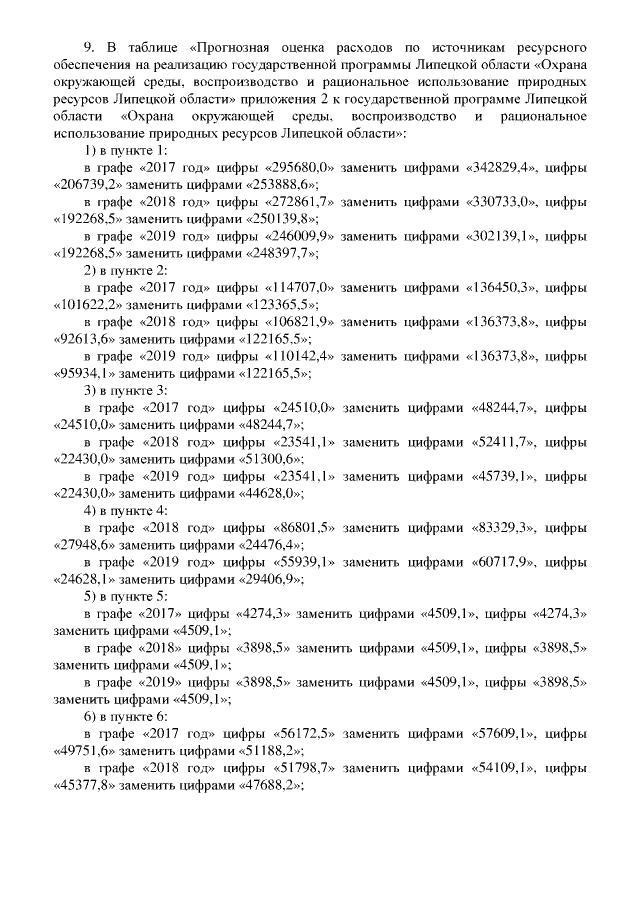 9. В таблице «Прогнозная оценка расходов по источникам ресурсного обеспечения на реализацию государственной программы Липецкой области «Охрана окружающей среды, воспроизводство и рациональное использование природных ресурсов Липецкой области» приложения 2 к государственной программе Липецкой области «Охрана окружающей среды, воспроизводство и рациональное использование природных ресурсов Липецкой области»:

1) в пункте 1:

в графе «2017 год» цифры «295680,0» заменить цифрами «342829,4», цифры «206739,2» заменить цифрами «253888,6»;

в графе «2018 год» цифры «272861,7» заменить цифрами «330733,0», цифры «192268,5» заменить цифрами «250139,8»;

в графе «2019 год» цифры «246009,9» заменить цифрами «302139,1», цифры «192268,5» заменить цифрами «248397,7»;

2) в пункте 2:

в графе «2017 год» цифры «114707,0» заменить цифрами «136450,3», цифры «101622,2» заменить цифрами «123365,5»;

в графе «2018 год» цифры «106821,9» заменить цифрами «136373,8», цифры «92613,6» заменить цифрами «122165,5»;

в графе «2019 год» цифры «110142,4» заменить цифрами «136373,8», цифры «95934,1» заменить цифрами «122165,5»;

3) в пункте 3:

в графе «2017 год» цифры «24510,0» заменить цифрами «48244,7», цифры «24510,0» заменить цифрами «48244,7»;

в графе «2018 год» цифры «23541,1» заменить цифрами «52411,7», цифры «22430,0» заменить цифрами «51300,6»;

в графе «2019 год» цифры «23541,1» заменить цифрами «45739,1», цифры «22430,0» заменить цифрами «44628,0»;

4) в пункте 4:

в графе «2018 год» цифры «86801,5» заменить цифрами «83329,3», цифры «27948,6» заменить цифрами «24476,4»;

в графе «2019 год» цифры «55939,1» заменить цифрами «60717,9», цифры «24628,1» заменить цифрами «29406,9»;

5) в пункте 5:

в графе «2017» цифры «4274,3» заменить цифрами «4509,1», цифры «4274,3» заменить цифрами «4509,1»;

в графе «2018» цифры «3898,5» заменить цифрами «4509,1», цифры «3898,5» заменить цифрами «4509,1»;

в графе «2019» цифры «3898,5» заменить цифрами «4509,1», цифры «3898,5» заменить цифрами «4509,1»;

6) в пункте 6:

в графе «2017 год» цифры «56172,5» заменить цифрами «57609,1», цифры «49751,6» заменить цифрами «51188,2»;

в графе «2018 год» цифры «51798,7» заменить цифрами «54109,1», цифры «45377,8» заменить цифрами «47688,2»;